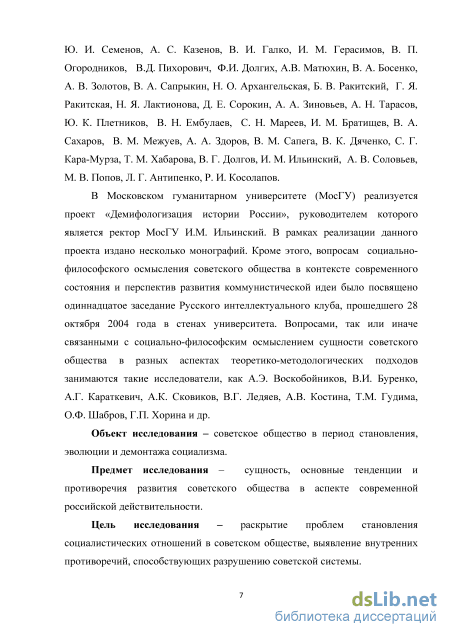 Ю. И. Семенов, А. С. Казенов, В. И. Галко, И. М. Герасимов, В. П. Огородников, В.Д. Пихорович, Ф.И. Долгих, А.В. Матюхин, В. А. Босенко, А. В. Золотов, В. А. Сапрыкин, Н. О. Архангельская, Б. В. Ракитский, Г. Я. Ракитская, Н. Я. Лактионова, Д. Е. Сорокин, А. А. Зиновьев, А. Н. Тарасов, Ю. К. Плетников, В. Н. Ембулаев, С. Н. Мареев, И. М. Братищев, В. А. Сахаров, В. М. Межуев, А. А. Здоров, В. М. Сапега, В. К. Дяченко, С. Г. Кара-Мурза, Т. М. Хабарова, В. Г. Долгов, И. М. Ильинский, А. В. Соловьев, М. В. Попов, Л. Г. Антипенко, Р. И. Косолапов.

В Московском гуманитарном университете (МосГУ) реализуется проект «Демифологизация истории России», руководителем которого является ректор МосГУ И.М. Ильинский. В рамках реализации данного проекта издано несколько монографий. Кроме этого, вопросам социально-философского осмысления советского общества в контексте современного состояния и перспектив развития коммунистической идеи было посвящено одиннадцатое заседание Русского интеллектуального клуба, прошедшего 28 октября 2004 года в стенах университета. Вопросами, так или иначе связанными с социально-философским осмыслением сущности советского общества в разных аспектах теоретико-методологических подходов занимаются такие исследователи, как А.Э. Воскобойников, В.И. Буренко, А.Г. Караткевич, А.К. Сковиков, В.Г. Ледяев, А.В. Костина, Т.М. Гудима, О.Ф. Шабров, Г.П. Хорина и др.

Объект исследования – советское общество в период становления, эволюции и демонтажа социализма.

Предмет исследования – сущность, основные тенденции и противоречия развития советского общества в аспекте современной российской действительности.

Цель исследования – раскрытие проблем становления социалистических отношений в советском обществе, выявление внутренних противоречий, способствующих разрушению советской системы.

7

dsLib.net
библиотека диссертаций